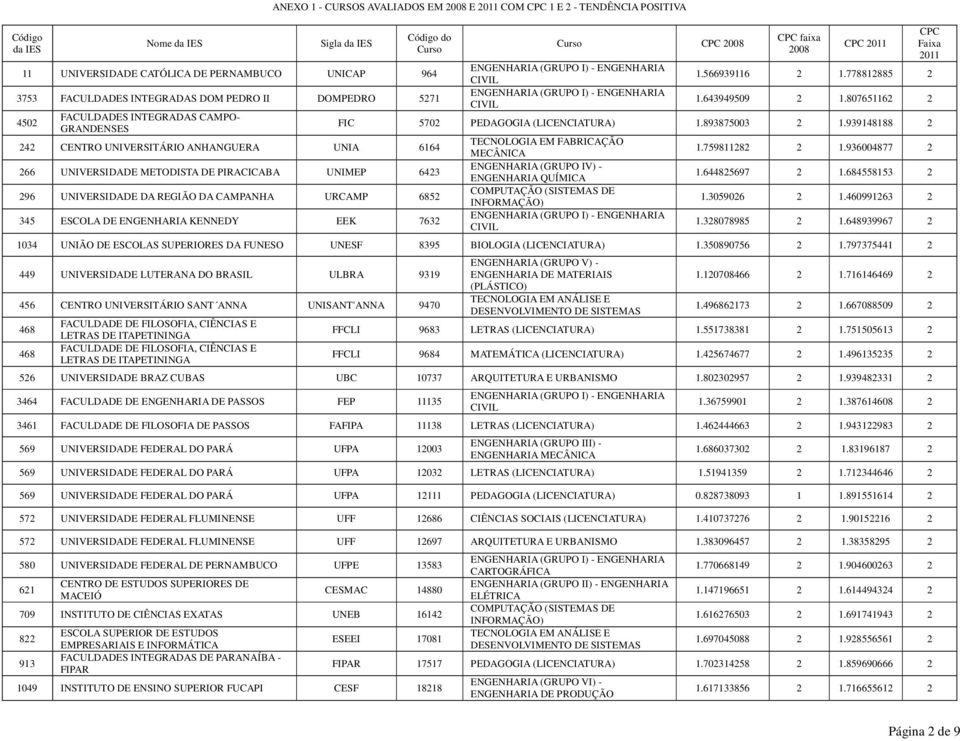 ANEXO 1 - CURSOS AVALIADOS EM 2008 E 2011 COM CPC 1 E 2 - TENDÊNCIA POSITIVA

| Código da IES | Nome da IES | Sigla da IES | Código do Curso | Curso | CPC 2008 | CPC faixa 2008 | CPC 2011 | CPC Faixa 2011 |
|---|---|---|---|---|---|---|---|---|
| 11 | UNIVERSIDADE CATÓLICA DE PERNAMBUCO | UNICAP | 964 | ENGENHARIA (GRUPO I) - ENGENHARIA CIVIL | 1.566939116 | 2 | 1.778812885 | 2 |
| 3753 | FACULDADES INTEGRADAS DOM PEDRO II | DOMPEDRO | 5271 | ENGENHARIA (GRUPO I) - ENGENHARIA CIVIL | 1.643949509 | 2 | 1.807651162 | 2 |
| 4502 | FACULDADES INTEGRADAS CAMPO-GRANDENSES | FIC | 5702 | PEDAGOGIA (LICENCIATURA) | 1.893875003 | 2 | 1.939148188 | 2 |
| 242 | CENTRO UNIVERSITÁRIO ANHANGUERA | UNIA | 6164 | TECNOLOGIA EM FABRICAÇÃO MECÂNICA | 1.759811282 | 2 | 1.936004877 | 2 |
| 266 | UNIVERSIDADE METODISTA DE PIRACICABA | UNIMEP | 6423 | ENGENHARIA (GRUPO IV) - ENGENHARIA QUÍMICA | 1.644825697 | 2 | 1.684558153 | 2 |
| 296 | UNIVERSIDADE DA REGIÃO DA CAMPANHA | URCAMP | 6852 | COMPUTAÇÃO (SISTEMAS DE INFORMAÇÃO) | 1.3059026 | 2 | 1.460991263 | 2 |
| 345 | ESCOLA DE ENGENHARIA KENNEDY | EEK | 7632 | ENGENHARIA (GRUPO I) - ENGENHARIA CIVIL | 1.328078985 | 2 | 1.648939967 | 2 |
| 1034 | UNIÃO DE ESCOLAS SUPERIORES DA FUNESO | UNESF | 8395 | BIOLOGIA (LICENCIATURA) | 1.350890756 | 2 | 1.797375441 | 2 |
| 449 | UNIVERSIDADE LUTERANA DO BRASIL | ULBRA | 9319 | ENGENHARIA (GRUPO V) - ENGENHARIA DE MATERIAIS (PLÁSTICO) | 1.120708466 | 2 | 1.716146469 | 2 |
| 456 | CENTRO UNIVERSITÁRIO SANT´ANNA | UNISANT'ANNA | 9470 | TECNOLOGIA EM ANÁLISE E DESENVOLVIMENTO DE SISTEMAS | 1.496862173 | 2 | 1.667088509 | 2 |
| 468 | FACULDADE DE FILOSOFIA, CIÊNCIAS E LETRAS DE ITAPETININGA | FFCLI | 9683 | LETRAS (LICENCIATURA) | 1.551738381 | 2 | 1.751505613 | 2 |
| 468 | FACULDADE DE FILOSOFIA, CIÊNCIAS E LETRAS DE ITAPETININGA | FFCLI | 9684 | MATEMÁTICA (LICENCIATURA) | 1.425674677 | 2 | 1.496135235 | 2 |
| 526 | UNIVERSIDADE BRAZ CUBAS | UBC | 10737 | ARQUITETURA E URBANISMO | 1.802302957 | 2 | 1.939482331 | 2 |
| 3464 | FACULDADE DE ENGENHARIA DE PASSOS | FEP | 11135 | ENGENHARIA (GRUPO I) - ENGENHARIA CIVIL | 1.36759901 | 2 | 1.387614608 | 2 |
| 3461 | FACULDADE DE FILOSOFIA DE PASSOS | FAFIPA | 11138 | LETRAS (LICENCIATURA) | 1.462444663 | 2 | 1.943122983 | 2 |
| 569 | UNIVERSIDADE FEDERAL DO PARÁ | UFPA | 12003 | ENGENHARIA (GRUPO III) - ENGENHARIA MECÂNICA | 1.686037302 | 2 | 1.83196187 | 2 |
| 569 | UNIVERSIDADE FEDERAL DO PARÁ | UFPA | 12032 | LETRAS (LICENCIATURA) | 1.51941359 | 2 | 1.712344646 | 2 |
| 569 | UNIVERSIDADE FEDERAL DO PARÁ | UFPA | 12111 | PEDAGOGIA (LICENCIATURA) | 0.828738093 | 1 | 1.891551614 | 2 |
| 572 | UNIVERSIDADE FEDERAL FLUMINENSE | UFF | 12686 | CIÊNCIAS SOCIAIS (LICENCIATURA) | 1.410737276 | 2 | 1.90152216 | 2 |
| 572 | UNIVERSIDADE FEDERAL FLUMINENSE | UFF | 12697 | ARQUITETURA E URBANISMO | 1.383096457 | 2 | 1.38358295 | 2 |
| 580 | UNIVERSIDADE FEDERAL DE PERNAMBUCO | UFPE | 13583 | ENGENHARIA (GRUPO I) - ENGENHARIA CARTOGRÁFICA | 1.770668149 | 2 | 1.904600263 | 2 |
| 621 | CENTRO DE ESTUDOS SUPERIORES DE MACEIÓ | CESMAC | 14880 | ENGENHARIA (GRUPO II) - ENGENHARIA ELÉTRICA | 1.147196651 | 2 | 1.614494324 | 2 |
| 709 | INSTITUTO DE CIÊNCIAS EXATAS | UNEB | 16142 | COMPUTAÇÃO (SISTEMAS DE INFORMAÇÃO) | 1.616276503 | 2 | 1.691741943 | 2 |
| 822 | ESCOLA SUPERIOR DE ESTUDOS EMPRESARIAIS E INFORMÁTICA | ESEEI | 17081 | TECNOLOGIA EM ANÁLISE E DESENVOLVIMENTO DE SISTEMAS | 1.697045088 | 2 | 1.928556561 | 2 |
| 913 | FACULDADES INTEGRADAS DE PARANAÍBA - FIPAR | FIPAR | 17517 | PEDAGOGIA (LICENCIATURA) | 1.702314258 | 2 | 1.859690666 | 2 |
| 1049 | INSTITUTO DE ENSINO SUPERIOR FUCAPI | CESF | 18218 | ENGENHARIA (GRUPO VI) - ENGENHARIA DE PRODUÇÃO | 1.617133856 | 2 | 1.716655612 | 2 |

Página 2 de 9